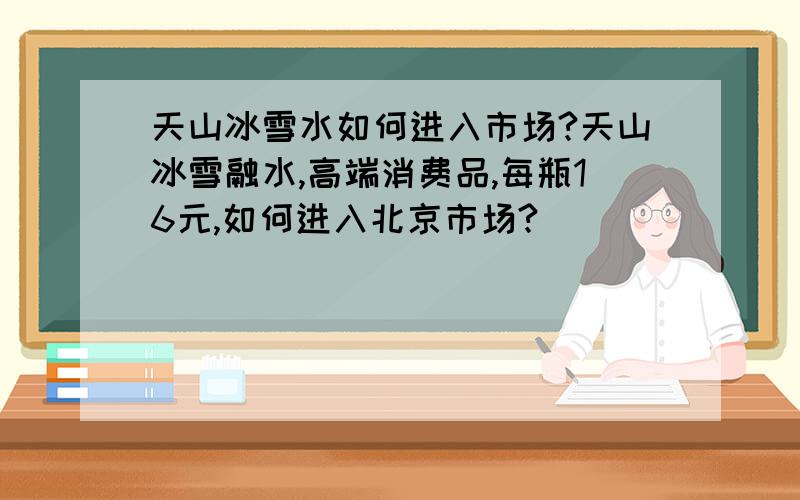 天山冰雪水如何进入市场?天山冰雪融水,高端消费品,每瓶16元,如何进入北京市场?